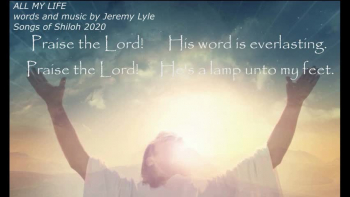 ALL MY LIFE
words and music by Jeremy Lyle
Songs of Shiloh 2020

Praise the Lord! His word is everlasting.
Praise the Lord! He's a lamp unto my feet.